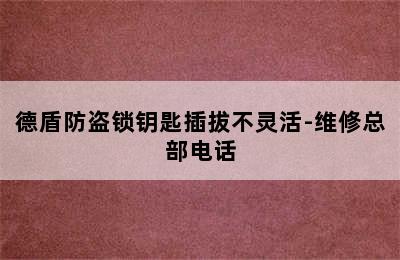 德盾防盗锁钥匙插拔不灵活-维修总部电话